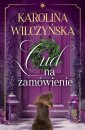 KAROLINA WILCZYŃSKA

Cud na zamówienie